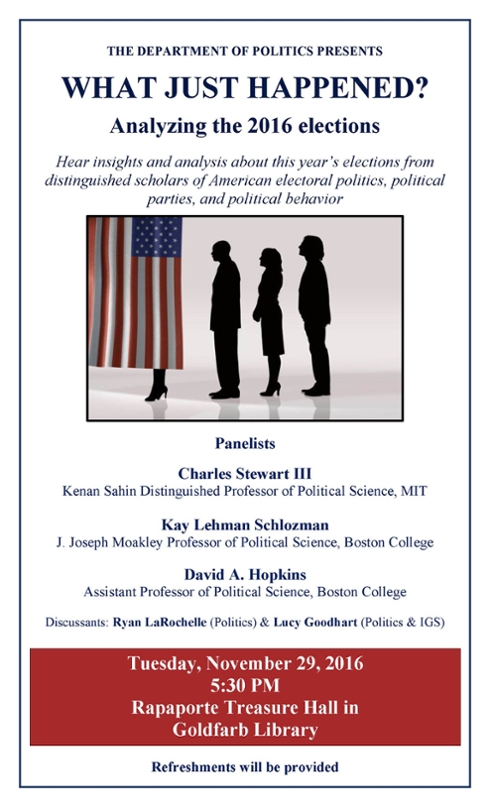 THE DEPARTMENT OF POLITICS PRESENTS

WHAT JUST HAPPENED?

Analyzing the 2016 elections

Hear insights and analysis about this year's elections from distinguished scholars of American electoral politics, political parties, and political behavior

Panelists

Charles Stewart III
Kenan Sahin Distinguished Professor of Political Science, MIT

Kay Lehman Schlozman
J. Joseph Moakley Professor of Political Science, Boston College

David A. Hopkins
Assistant Professor of Political Science, Boston College

Discussants: Ryan LaRochelle (Politics) & Lucy Goodhart (Politics & IGS)

Tuesday, November 29, 2016
5:30 PM
Rapaporte Treasure Hall in Goldfarb Library

Refreshments will be provided